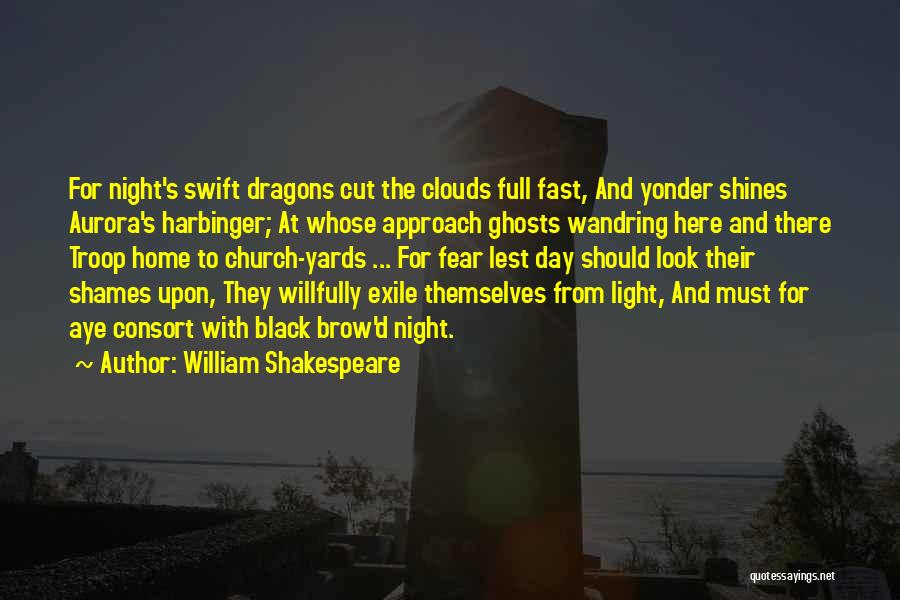 For night's swift dragons cut the clouds full fast, And yonder shines Aurora's harbinger; At whose approach ghosts wandring here and there Troop home to church-yards ... For fear lest day should look their shames upon, They willfully exile themselves from light, And must for aye consort with black brow'd night.

~ Author: William Shakespeare

quotessayings.net